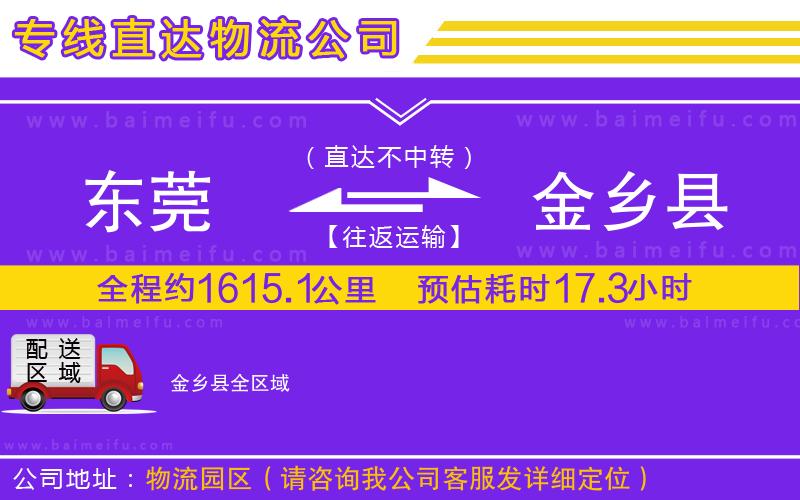 专线直达物流公司

www.baimeifu.com www.baimeifu.com

（直达不中转）

东莞 金乡县

【往返运输】

www.baimeifu.com www.baimeifu.com

全程约1615.1公里 预估耗时17.3小时

www.baimeifu.com www.baimeifu.com

配送区域

金乡县全区域

www.baimeifu.com

公司地址：物流园区（请咨询我公司客服发详细定位）